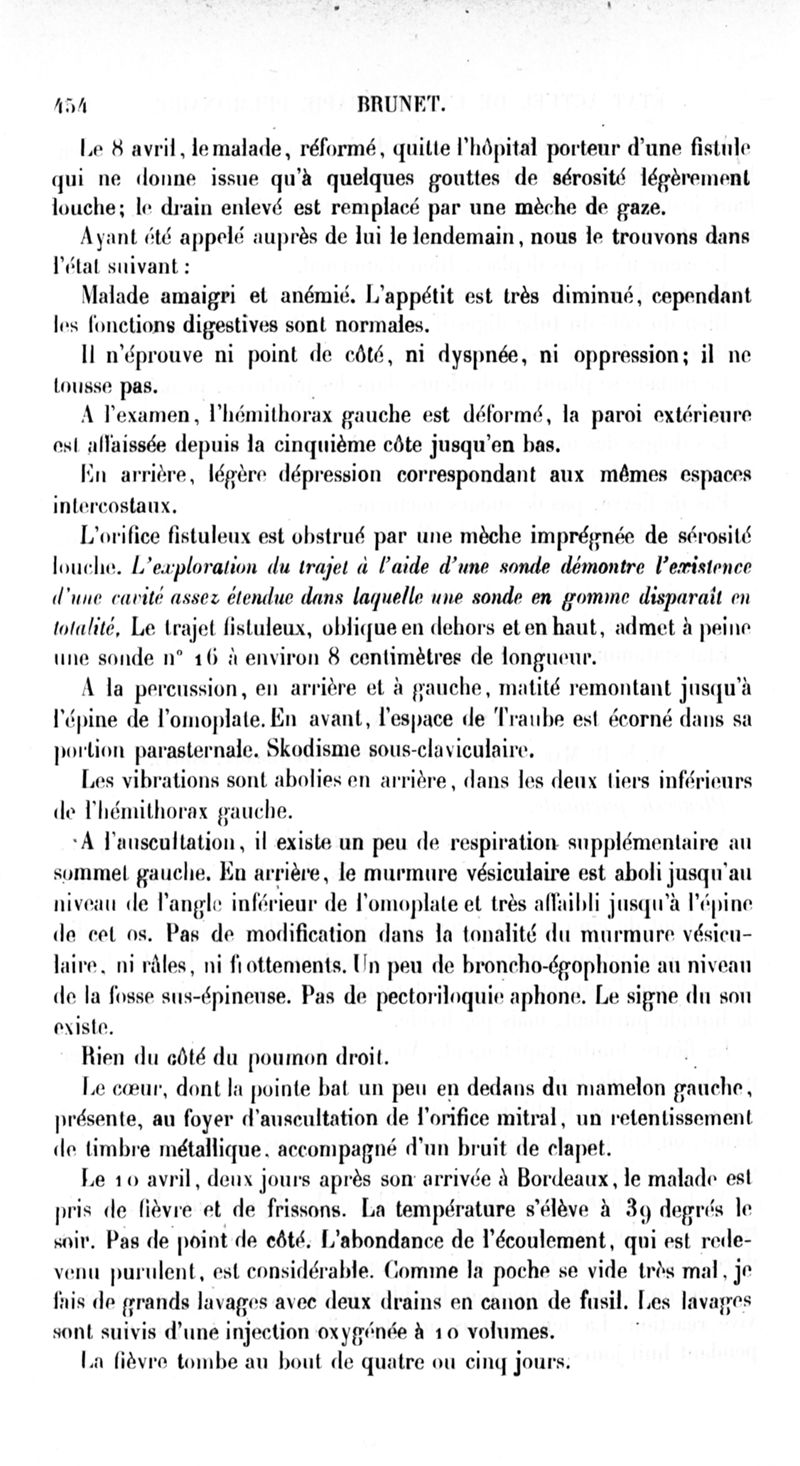 454 BRUNET.

Le 8 avril, le malade, réformé, quitte l'hôpital porteur d'une fistule qui ne donne issue qu'à quelques gouttes de sérosité légèrement louche; le drain enlevé est remplacé par une mèche de gaze.

Ayant été appelé auprès de lui le lendemain, nous le trouvons dans l'état suivant :

Malade amaigri et anémié. L'appétit est très diminué, cependant les fonctions digestives sont normales.

Il n'éprouve ni point de côté, ni dyspnée, ni oppression; il ne tousse pas.

A l'examen, l'hémithorax gauche est déformé, la paroi extérieure est affaissée depuis la cinquième côte jusqu'en bas.

En arrière, légère dépression correspondant aux mêmes espaces intercostaux.

L'orifice fistuleux est obstrué par une mèche imprégnée de sérosité louche. L'exploration du trajet à l'aide d'une sonde démontre l'existence d'une cavité assez étendue dans laquelle une sonde en gomme disparaît en totalité. Le trajet fistuleux, oblique en dehors et en haut, admet à peine une sonde n° 16 à environ 8 centimètres de longueur.

A la percussion, en arrière et à gauche, matité remontant jusqu'à l'épine de l'omoplate. En avant, l'espace de Traube est écorné dans sa portion parasternale. Skodisme sous-claviculaire.

Les vibrations sont abolies en arrière, dans les deux tiers inférieurs de l'hémithorax gauche.

A l'auscultation, il existe un peu de respiration supplémentaire au sommet gauche. En arrière, le murmure vésiculaire est aboli jusqu'au niveau de l'angle inférieur de l'omoplate et très affaibli jusqu'à l'épine de cet os. Pas de modification dans la tonalité du murmure vésiculaire, ni râles, ni frottements. Un peu de broncho-égophonie au niveau de la fosse sus-épineuse. Pas de pectoriloquie aphone. Le signe du sou existe.

Rien du côté du poumon droit.

Le cœur, dont la pointe bat un peu en dedans du mamelon gauche, présente, au foyer d'auscultation de l'orifice mitral, un retentissement de timbre métallique, accompagné d'un bruit de clapet.

Le 10 avril, deux jours après son arrivée à Bordeaux, le malade est pris de fièvre et de frissons. La température s'élève à 39 degrés le soir. Pas de point de côté. L'abondance de l'écoulement, qui est redevenu purulent, est considérable. Comme la poche se vide très mal, je fais de grands lavages avec deux drains en canon de fusil. Les lavages sont suivis d'une injection oxygénée à 10 volumes.

La fièvre tombe au bout de quatre ou cinq jours.